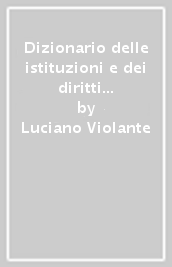 Dizionario delle istituzioni e dei diritti...
by
Luciano Violante